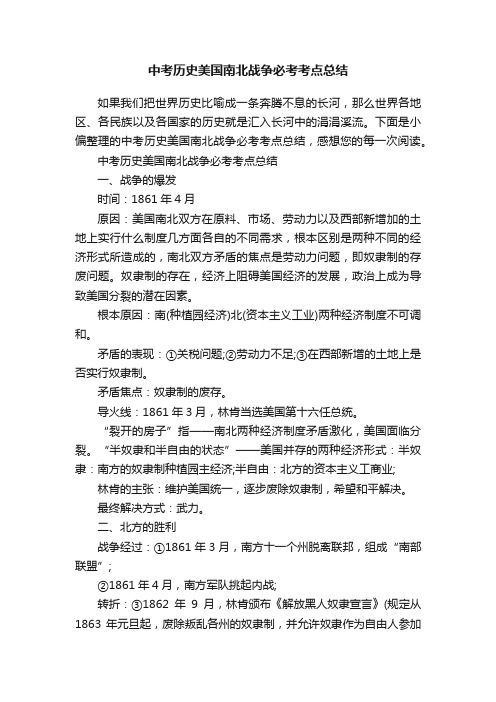 中考历史美国南北战争必考考点总结

如果我们把世界历史比喻成一条奔腾不息的长河，那么世界各地区、各民族以及各国家的历史就是汇入长河中的涓涓溪流。下面是小偏整理的中考历史美国南北战争必考考点总结，感想您的每一次阅读。

中考历史美国南北战争必考考点总结

一、战争的爆发

时间：1861 年 4 月

原因：美国南北双方在原料、市场、劳动力以及西部新增加的土地上实行什么制度几方面各自的不同需求，根本区别是两种不同的经济形式所造成的，南北双方矛盾的焦点是劳动力问题，即奴隶制的存废问题。奴隶制的存在，经济上阻碍美国经济的发展，政治上成为导致美国分裂的潜在因素。

根本原因：南(种植园经济)北(资本主义工业)两种经济制度不可调和。

矛盾的表现：①关税问题;②劳动力不足;③在西部新增的土地上是否实行奴隶制。

矛盾焦点：奴隶制的废存。

导火线：1861 年 3 月，林肯当选美国第十六任总统。

“裂开的房子”指——南北两种经济制度矛盾激化，美国面临分裂。“半奴隶和半自由的状态”——美国并存的两种经济形式：半奴隶：南方的奴隶制种植园主经济;半自由：北方的资本主义工商业;

林肯的主张：维护美国统一，逐步废除奴隶制，希望和平解决。

最终解决方式：武力。

二、北方的胜利

战争经过：①1861 年 3 月，南方十一个州脱离联邦，组成“南部联盟”;

②1861 年 4 月，南方军队挑起内战;

转折：③1862 年 9 月，林肯颁布《解放黑人奴隶宣言》(规定从 1863 年元旦起，废除叛乱各州的奴隶制，并允许奴隶作为自由人参加